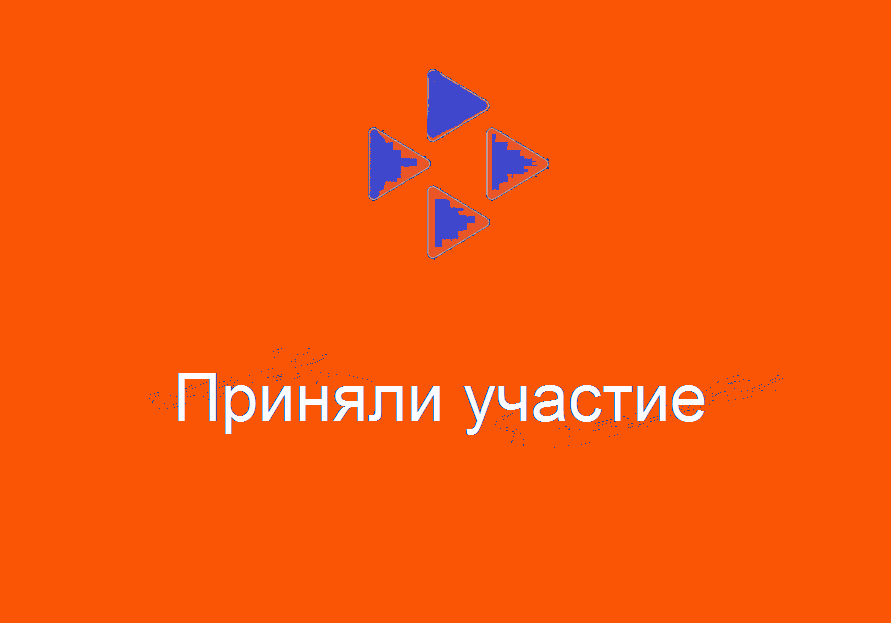 Приняли участие